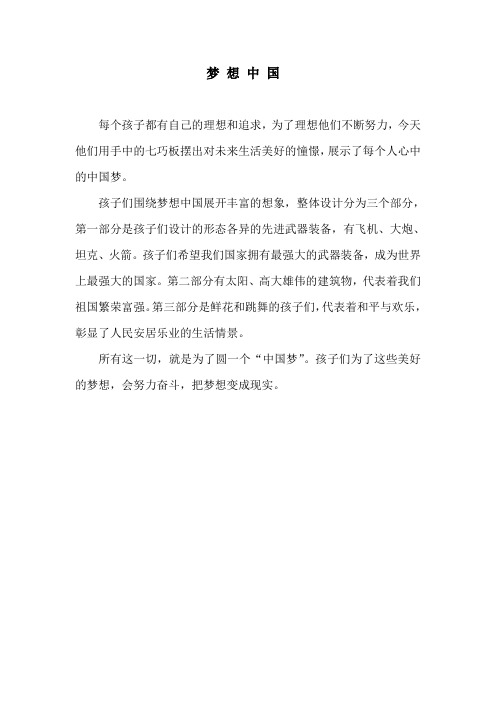 梦 想 中 国

每个孩子都有自己的理想和追求，为了理想他们不断努力，今天他们用手中的七巧板摆出对未来生活美好的憧憬，展示了每个人心中的中国梦。

孩子们围绕梦想中国展开丰富的想象，整体设计分为三个部分，第一部分是孩子们设计的形态各异的先进武器装备，有飞机、大炮、坦克、火箭。孩子们希望我们国家拥有最强大的武器装备，成为世界上最强大的国家。第二部分有太阳、高大雄伟的建筑物，代表着我们祖国繁荣富强。第三部分是鲜花和跳舞的孩子们，代表着和平与欢乐，彰显了人民安居乐业的生活情景。

所有这一切，就是为了圆一个“中国梦”。孩子们为了这些美好的梦想，会努力奋斗，把梦想变成现实。